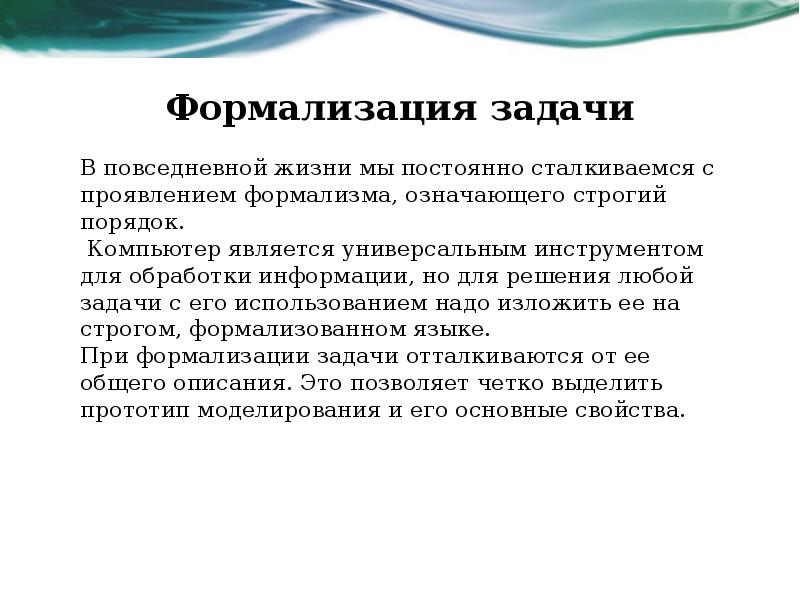 Формализация задачи

В повседневной жизни мы постоянно сталкиваемся с проявлением формализма, означающего строгий порядок.
Компьютер является универсальным инструментом для обработки информации, но для решения любой задачи с его использованием надо изложить ее на строгом, формализованном языке.
При формализации задачи отталкиваются от ее общего описания. Это позволяет четко выделить прототип моделирования и его основные свойства.